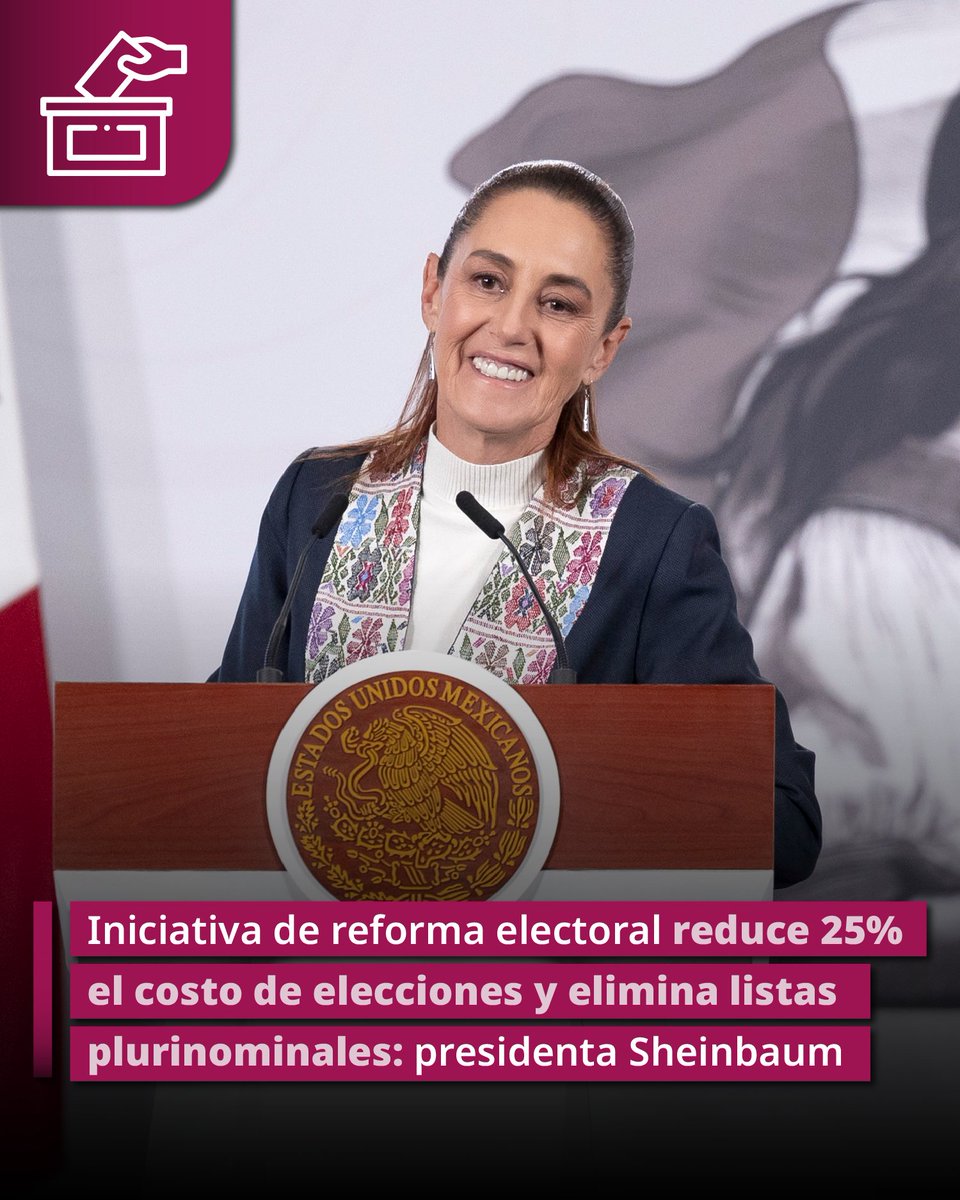 ESTADOS UNIDOS MEXICANOS

Iniciativa de reforma electoral reduce 25% el costo de elecciones y elimina listas plurinominales: presidenta Sheinbaum